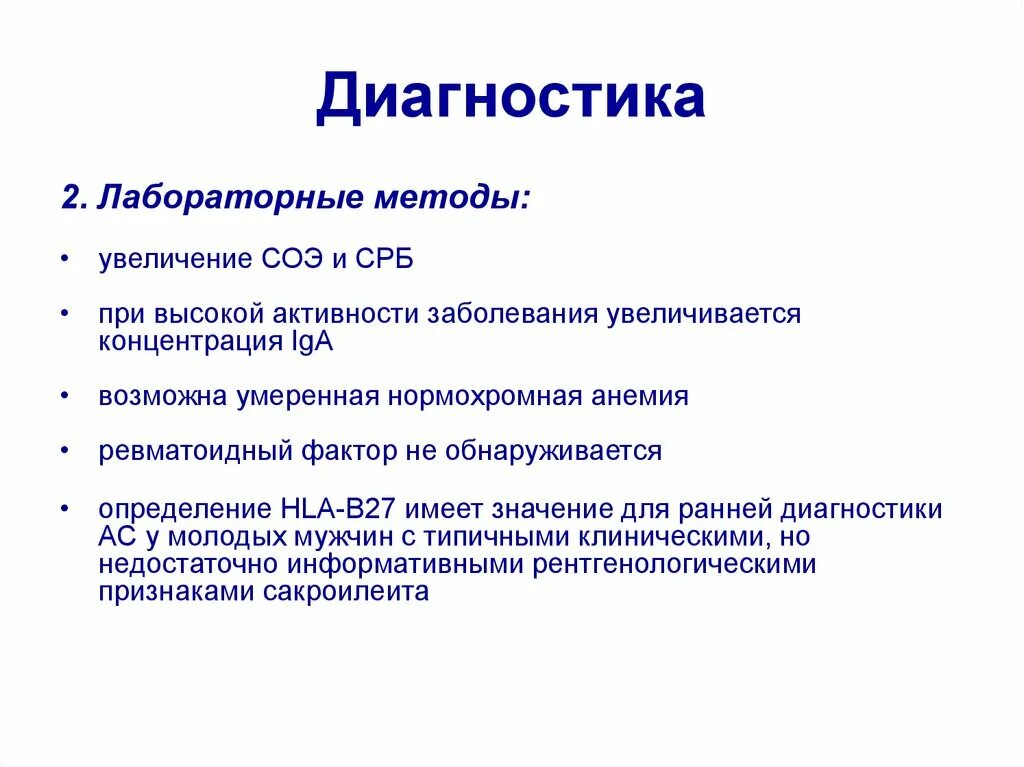 Диагностика

2. Лабораторные методы:

• увеличение СОЭ и СРБ

• при высокой активности заболевания увеличивается концентрация IgA

• возможна умеренная нормохромная анемия

• ревматоидный фактор не обнаруживается

• определение HLA-B27 имеет значение для ранней диагностики АС у молодых мужчин с типичными клиническими, но недостаточно информативными рентгенологическими признаками сакроилеита